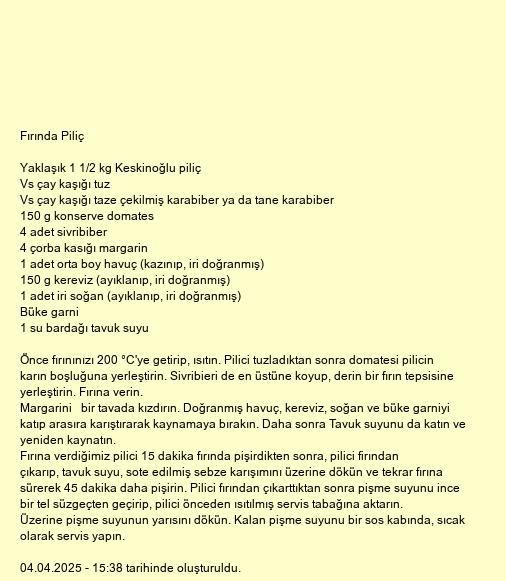 Fırında Piliç

Yaklaşık 1 1/2 kg Keskinoğlu piliç
Vs çay kaşığı tuz
Vs çay kaşığı taze çekilmiş karabiber ya da tane karabiber
150 g konserve domates
4 adet sivribiber
4 çorba kasığı margarin
1 adet orta boy havuç (kazınıp, iri doğranmış)
150 g kereviz (ayıklanıp, iri doğranmış)
1 adet iri soğan (ayıklanıp, iri doğranmış)
Büke garni
1 su bardağı tavuk suyu

Önce fırınınızı 200 °C'ye getirip, ısıtın. Pilici tuzladıktan sonra domatesi pilicin karın boşluğuna yerleştirin. Sivribieri de en üstüne koyup, derin bir fırın tepsisine yerleştirin. Fırına verin.
Margarini bir tavada kızdırın. Doğranmış havuç, kereviz, soğan ve büke garniyi katıp arasıra karıştırarak kaynamaya bırakın. Daha sonra Tavuk suyunu da katın ve yeniden kaynatın.
Fırına verdiğimiz pilici 15 dakika fırında pişirdikten sonra, pilici fırından çıkarıp, tavuk suyu, sote edilmiş sebze karışımını üzerine dökün ve tekrar fırına sürerek 45 dakika daha pişirin. Pilici fırından çıkarttıktan sonra pişme suyunu ince bir tel süzgeçten geçirip, pilici önceden ısıtılmış servis tabağına aktarın.
Üzerine pişme suyunun yarısını dökün. Kalan pişme suyunu bir sos kabında, sıcak olarak servis yapın.

04.04.2025 - 15:38 tarihinde oluşturuldu.